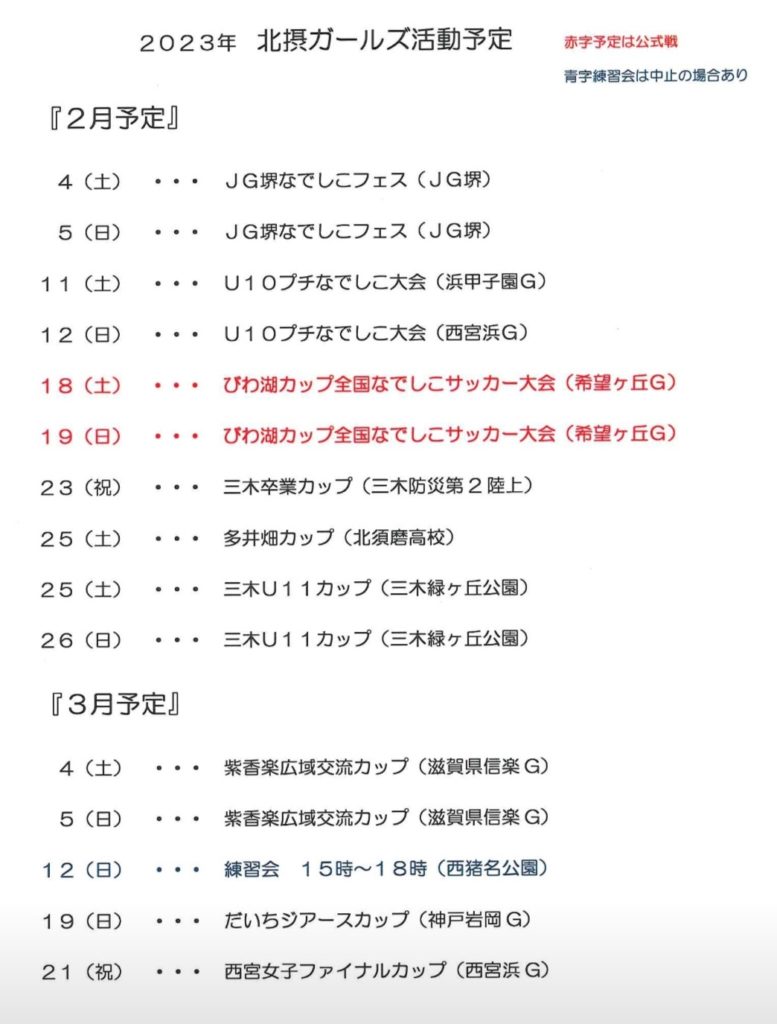 2023年 北摂ガールズ活動予定

赤字予定は公式戦

青字練習会は中止の場合あり

『2月予定』

4(土) ・・・ JG堺なでしこフェス(JG堺)

5(日) ・・・ JG堺なでしこフェス(JG堺)

11(土) ・・・ U10プチなでしこ大会(浜甲子園G)

12(日) ・・・ U10プチなでしこ大会(西宮浜G)

18(土) ・・・ びわ湖カップ全国なでしこサッカー大会(希望ヶ丘G)

19(日) ・・・ びわ湖カップ全国なでしこサッカー大会(希望ヶ丘G)

23(祝) ・・・ 三木卒業カップ(三木防災第2陸上)

25(土) ・・・ 多井畑カップ(北須磨高校)

25(土) ・・・ 三木U11カップ(三木緑ヶ丘公園)

26(日) ・・・ 三木U11カップ(三木緑ヶ丘公園)

『3月予定』

4(土) ・・・ 紫香楽広域交流カップ(滋賀県信楽G)

5(日) ・・・ 紫香楽広域交流カップ(滋賀県信楽G)

12(日) ・・・ 練習会 15時～18時(西猪名公園)

19(日) ・・・ だいちジアースカップ(神戸岩岡G)

21(祝) ・・・ 西宮女子ファイナルカップ(西宮浜G)